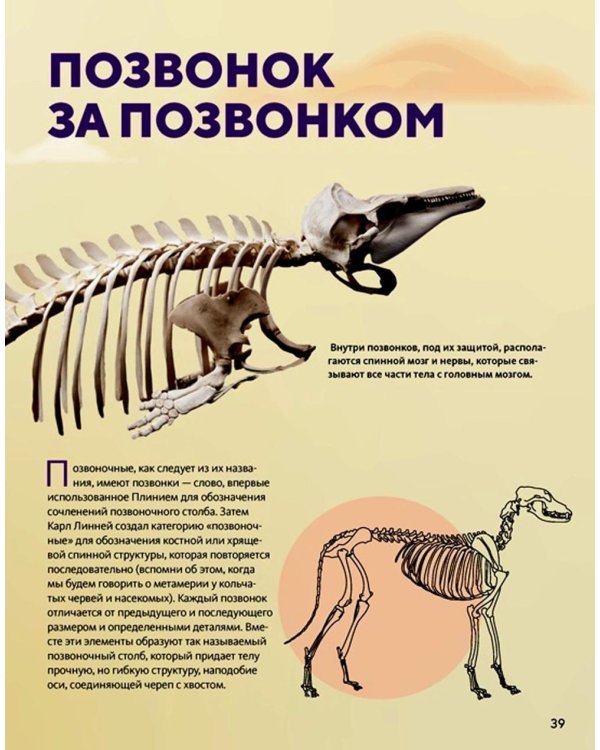 ПОЗВОНОК ЗА ПОЗВОНКОМ

Внутри позвонков, под их защитой, располагаются спинной мозг и нервы, которые связывают все части тела с головным мозгом.

Позвоночные, как следует из их названия, имеют позвонки — слово, впервые использованное Плинием для обозначения сочленений позвоночного столба. Затем Карл Линней создал категорию «позвоночные» для обозначения костной или хрящевой спинной структуры, которая повторяется последовательно (вспомни об этом, когда мы будем говорить о метамерии у кольчатых червей и насекомых). Каждый позвонок отличается от предыдущего и последующего размером и определенными деталями. Вместе эти элементы образуют так называемый позвоночный столб, который придает телу прочную, но гибкую структуру, наподобие оси, соединяющей череп с хвостом.

39